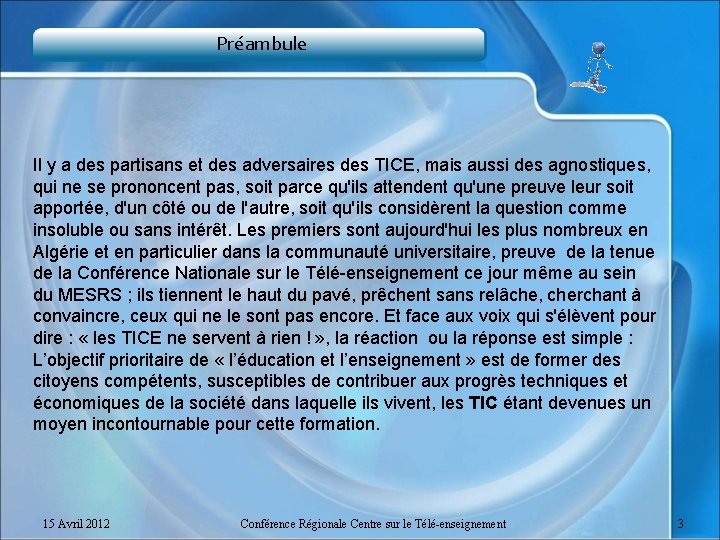 Préambule

Il y a des partisans et des adversaires des TICE, mais aussi des agnostiques, qui ne se prononcent pas, soit parce qu'ils attendent qu'une preuve leur soit apportée, d'un côté ou de l'autre, soit qu'ils considèrent la question comme insoluble ou sans intérêt. Les premiers sont aujourd'hui les plus nombreux en Algérie et en particulier dans la communauté universitaire, preuve de la tenue de la Conférence Nationale sur le Télé-enseignement ce jour même au sein du MESRS ; ils tiennent le haut du pavé, prêchent sans relâche, cherchant à convaincre, ceux qui ne le sont pas encore. Et face aux voix qui s'élèvent pour dire : « les TICE ne servent à rien ! », la réaction ou la réponse est simple : L'objectif prioritaire de « l'éducation et l'enseignement » est de former des citoyens compétents, susceptibles de contribuer aux progrès techniques et économiques de la société dans laquelle ils vivent, les TIC étant devenues un moyen incontournable pour cette formation.

15 Avril 2012 Conférence Régionale Centre sur le Télé-enseignement 3